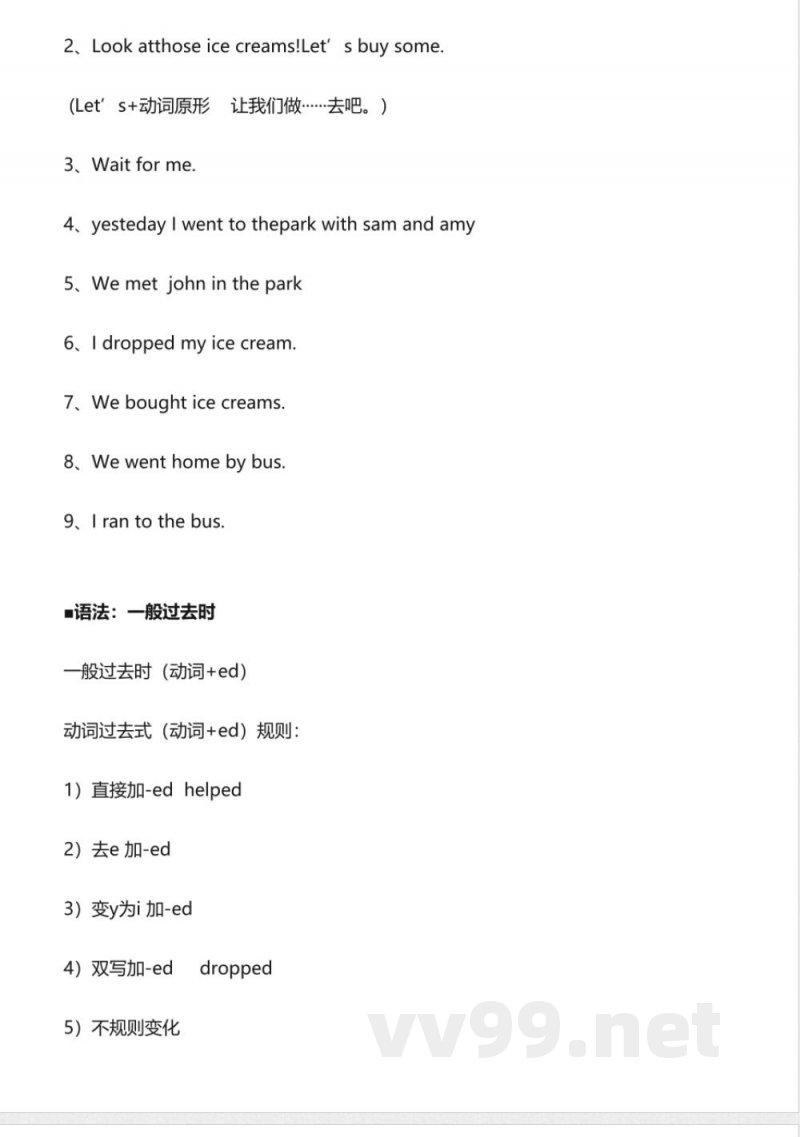 2、Look atthose ice creams!Let’s buy some.

（Let’s+动词原形　让我们做……去吧。）

3、Wait for me.

4、yesteday I went to thepark with sam and amy

5、We met john in the park

6、I dropped my ice cream.

7、We bought ice creams.

8、We went home by bus.

9、I ran to the bus.

■语法：一般过去时

一般过去时（动词+ed）

动词过去式（动词+ed）规则：

1）直接加-ed helped

2）去e 加-ed

3）变y为i 加-ed

4）双写加-ed dropped

5）不规则变化

vv99.net